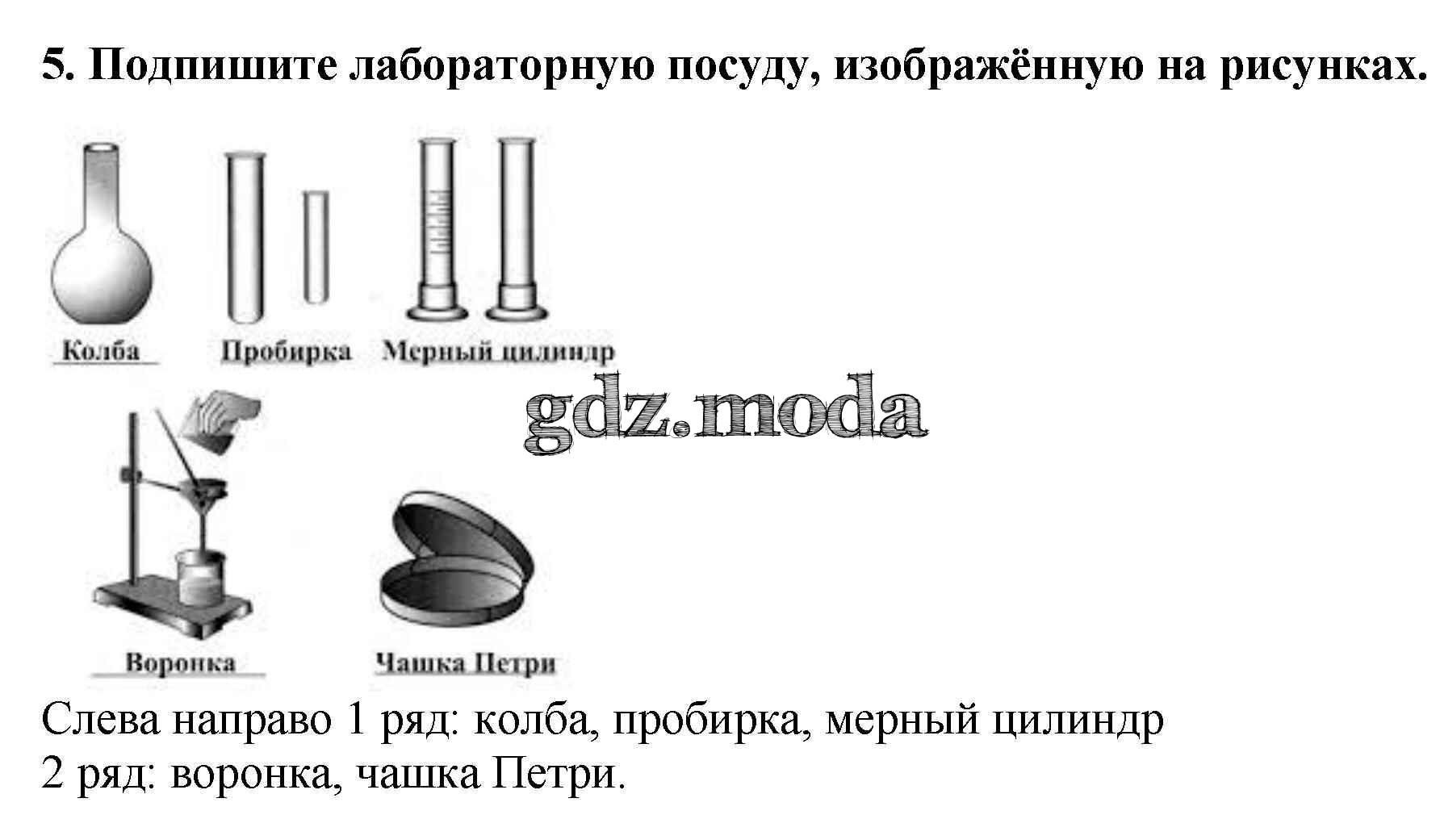 5. Подпишите лабораторную посуду, изображённую на рисунках.

Колба

Пробирка

Мерный цилиндр

Воронка

Чашка Петри

Слева направо 1 ряд: колба, пробирка, мерный цилиндр
2 ряд: воронка, чашка Петри.

gdz.moda